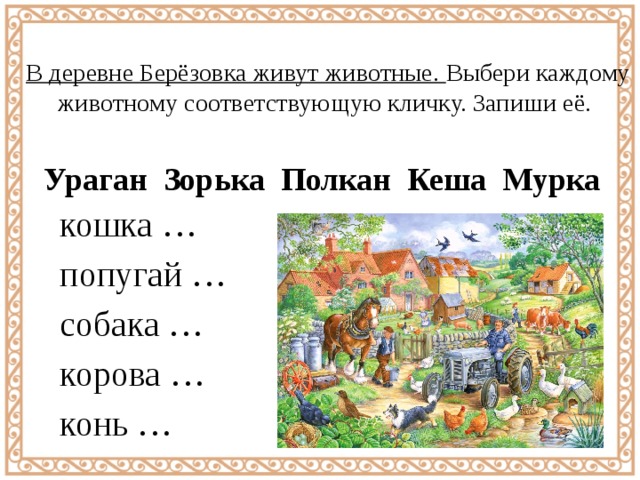 В деревне Берёзовка живут животные. Выбери каждому животному соответствующую кличку. Запиши её.

Ураган Зорька Полкан Кеша Мурка

кошка …
попугай …
собака …
корова …
конь …